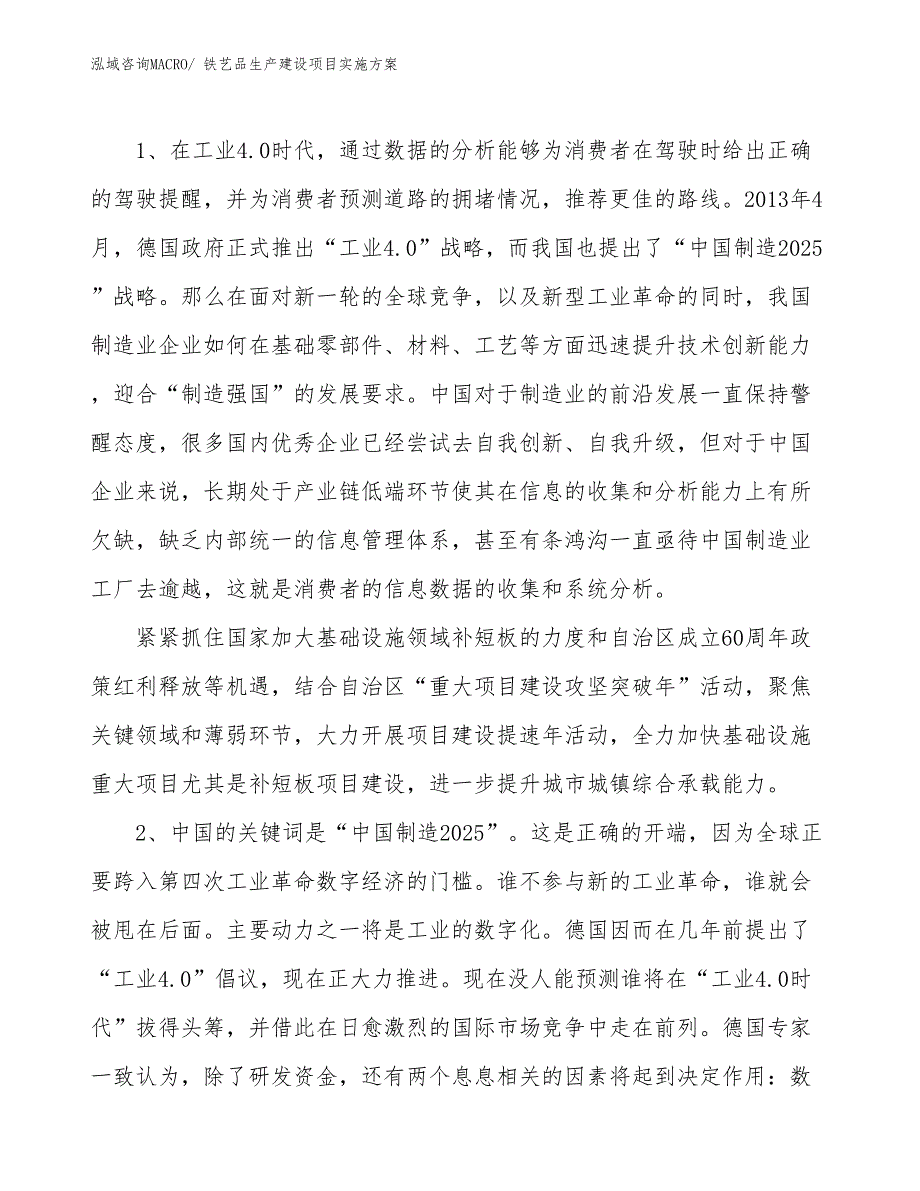 泓域咨询MACRO/ 铁艺品生产建设项目实施方案

1、在工业4.0时代，通过数据的分析能够为消费者在驾驶时给出正确的驾驶提醒，并为消费者预测道路的拥堵情况，推荐更佳的路线。2013年4月，德国政府正式推出“工业4.0”战略，而我国也提出了“中国制造2025”战略。那么在面对新一轮的全球竞争，以及新型工业革命的同时，我国制造业企业如何在基础零部件、材料、工艺等方面迅速提升技术创新能力，迎合“制造强国”的发展要求。中国对于制造业的前沿发展一直保持警醒态度，很多国内优秀企业已经尝试去自我创新、自我升级，但对于中国企业来说，长期处于产业链低端环节使其在信息的收集和分析能力上有所欠缺，缺乏内部统一的信息管理体系，甚至有条鸿沟一直亟待中国制造业工厂去逾越，这就是消费者的信息数据的收集和系统分析。

紧紧抓住国家加大基础设施领域补短板的力度和自治区成立60周年政策红利释放等机遇，结合自治区“重大项目建设攻坚突破年”活动，聚焦关键领域和薄弱环节，大力开展项目建设提速年活动，全力加快基础设施重大项目尤其是补短板项目建设，进一步提升城市城镇综合承载能力。

2、中国的关键词是“中国制造2025”。这是正确的开端，因为全球正要跨入第四次工业革命数字经济的门槛。谁不参与新的工业革命，谁就会被甩在后面。主要动力之一将是工业的数字化。德国因而在几年前提出了“工业4.0”倡议，现在正大力推进。现在没人能预测谁将在“工业4.0时代”拔得头筹，并借此在日愈激烈的国际市场竞争中走在前列。德国专家一致认为，除了研发资金，还有两个息息相关的因素将起到决定作用：数